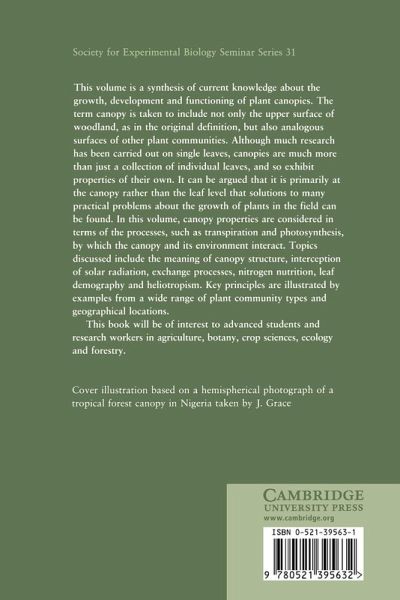 Society for Experimental Biology Seminar Series 31

This volume is a synthesis of current knowledge about the growth, development and functioning of plant canopies. The term canopy is taken to include not only the upper surface of woodland, as in the original definition, but also analogous surfaces of other plant communities. Although much research has been carried out on single leaves, canopies are much more than just a collection of individual leaves, and so exhibit properties of their own. It can be argued that it is primarily at the canopy rather than the leaf level that solutions to many practical problems about the growth of plants in the field can be found. In this volume, canopy properties are considered in terms of the processes, such as transpiration and photosynthesis, by which the canopy and its environment interact. Topics discussed include the meaning of canopy structure, interception of solar radiation, exchange processes, nitrogen nutrition, leaf demography and heliotropism. Key principles are illustrated by examples from a wide range of plant community types and geographical locations.

This book will be of interest to advanced students and research workers in agriculture, botany, crop sciences, ecology and forestry.

Cover illustration based on a hemispherical photograph of a tropical forest canopy in Nigeria taken by J. Grace

CAMBRIDGE
UNIVERSITY PRESS
www.cambridge.org

ISBN 0-521-39563-1

9 780521 395632 >